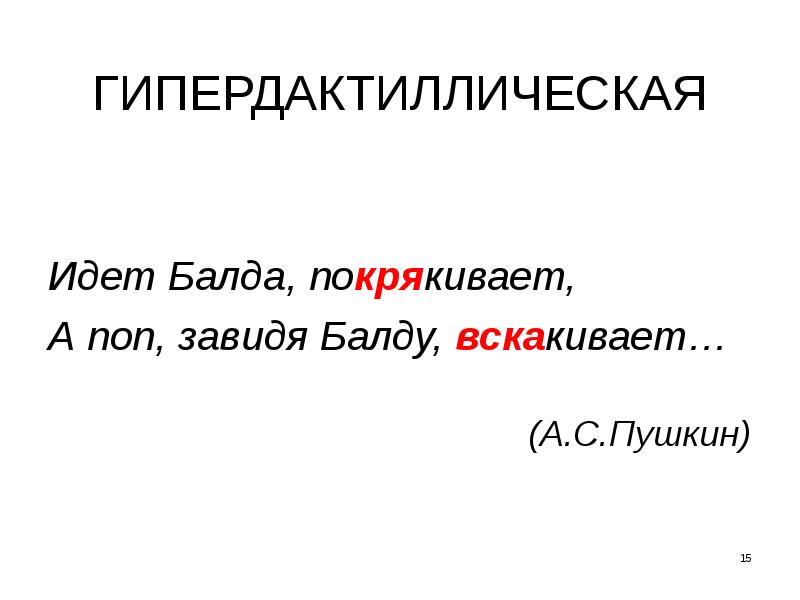 ГИПЕРДАКТИЛЛИЧЕСКАЯ

Идет Балда, покрякивает,
А поп, завидя Балду, вскакивает…

(А.С.Пушкин)

15